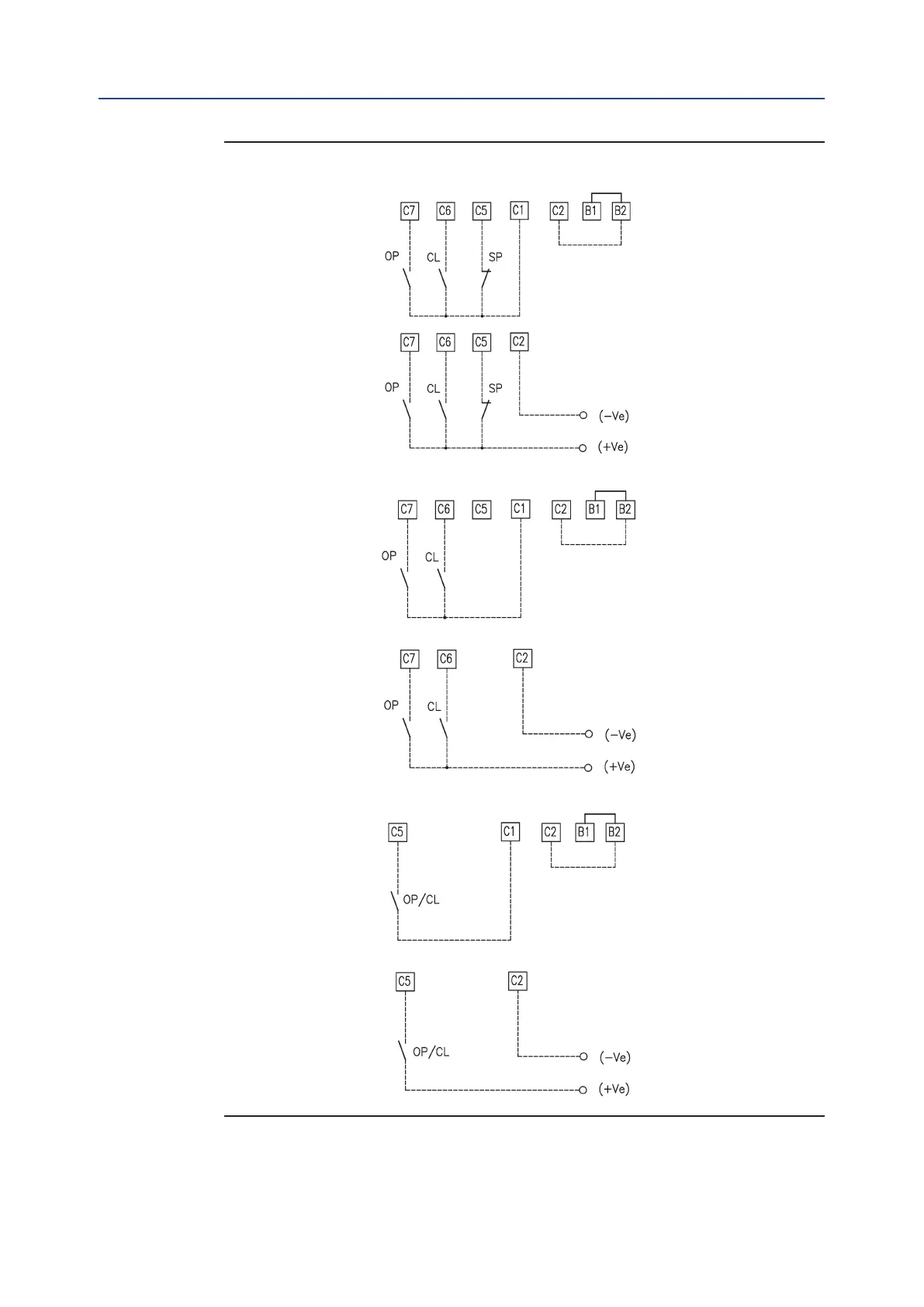 C7 C6 C5 C1 C2 B1 B2

OP CL SP

C7 C6 C5 C2

OP CL SP

(−Ve)

(+Ve)

C7 C6 C5 C1 C2 B1 B2

OP CL

C7 C6 C2

OP CL

(−Ve)

(+Ve)

C5 C1 C2 B1 B2

OP/CL

C5 C2

OP/CL

(−Ve)

(+Ve)